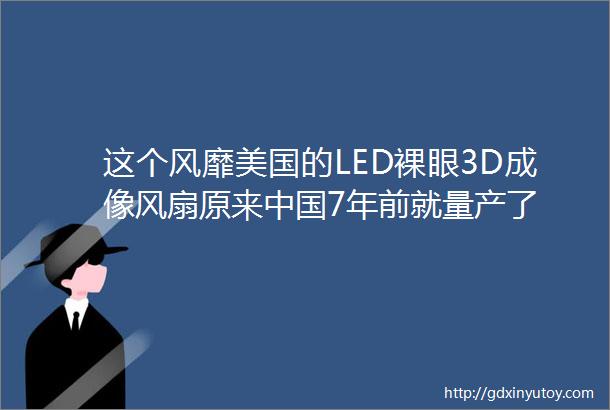 这个风靡美国的LED裸眼3D成像风扇原来中国7年前就量产了

http://gdxinyutoy.com